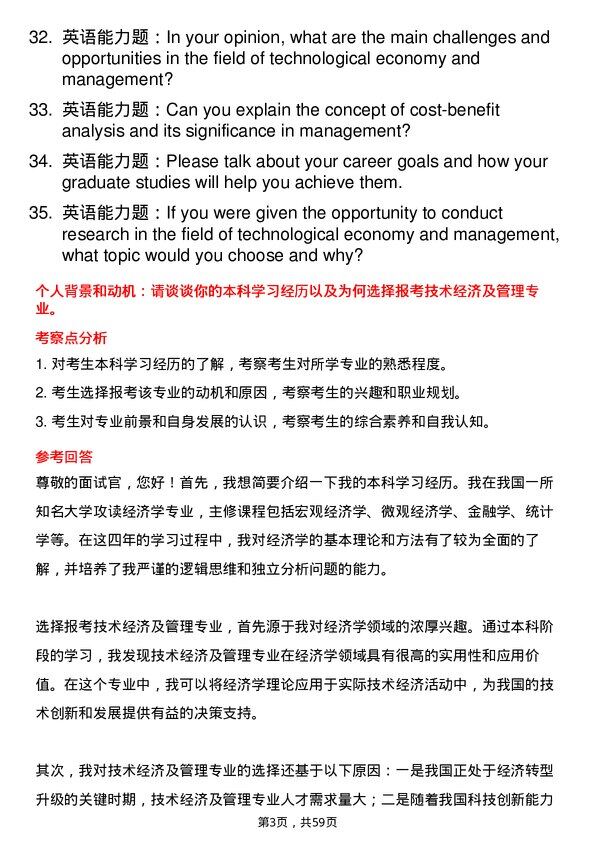 32. 英语能力题：In your opinion, what are the main challenges and opportunities in the field of technological economy and management?

33. 英语能力题：Can you explain the concept of cost-benefit analysis and its significance in management?

34. 英语能力题：Please talk about your career goals and how your graduate studies will help you achieve them.

35. 英语能力题：If you were given the opportunity to conduct research in the field of technological economy and management, what topic would you choose and why?

个人背景和动机：请谈谈你的本科学习经历以及为何选择报考技术经济及管理专业。

考察点分析

1. 对考生本科学习经历的了解，考察考生对所学专业的熟悉程度。

2. 考生选择报考该专业的动机和原因，考察考生的兴趣和职业规划。

3. 考生对专业前景和自身发展的认识，考察考生的综合素养和自我认知。

参考回答

尊敬的面试官，您好！首先，我想简要介绍一下我的本科学习经历。我在我国一所知名大学攻读经济学专业，主修课程包括宏观经济学、微观经济学、金融学、统计学等。在这四年的学习过程中，我对经济学的基本理论和方法有了较为全面的了解，并培养了我严谨的逻辑思维和独立分析问题的能力。

选择报考技术经济及管理专业，首先源于我对经济学领域的浓厚兴趣。通过本科阶段的学习，我发现技术经济及管理专业在经济学领域具有很高的实用性和应用价值。在这个专业中，我可以将经济学理论应用于实际技术经济活动中，为我国的技术创新和发展提供有益的决策支持。

其次，我对技术经济及管理专业的选择还基于以下原因：一是我国正处于经济转型升级的关键时期，技术经济及管理专业人才需求量大；二是随着我国科技创新能力

第3页，共59页